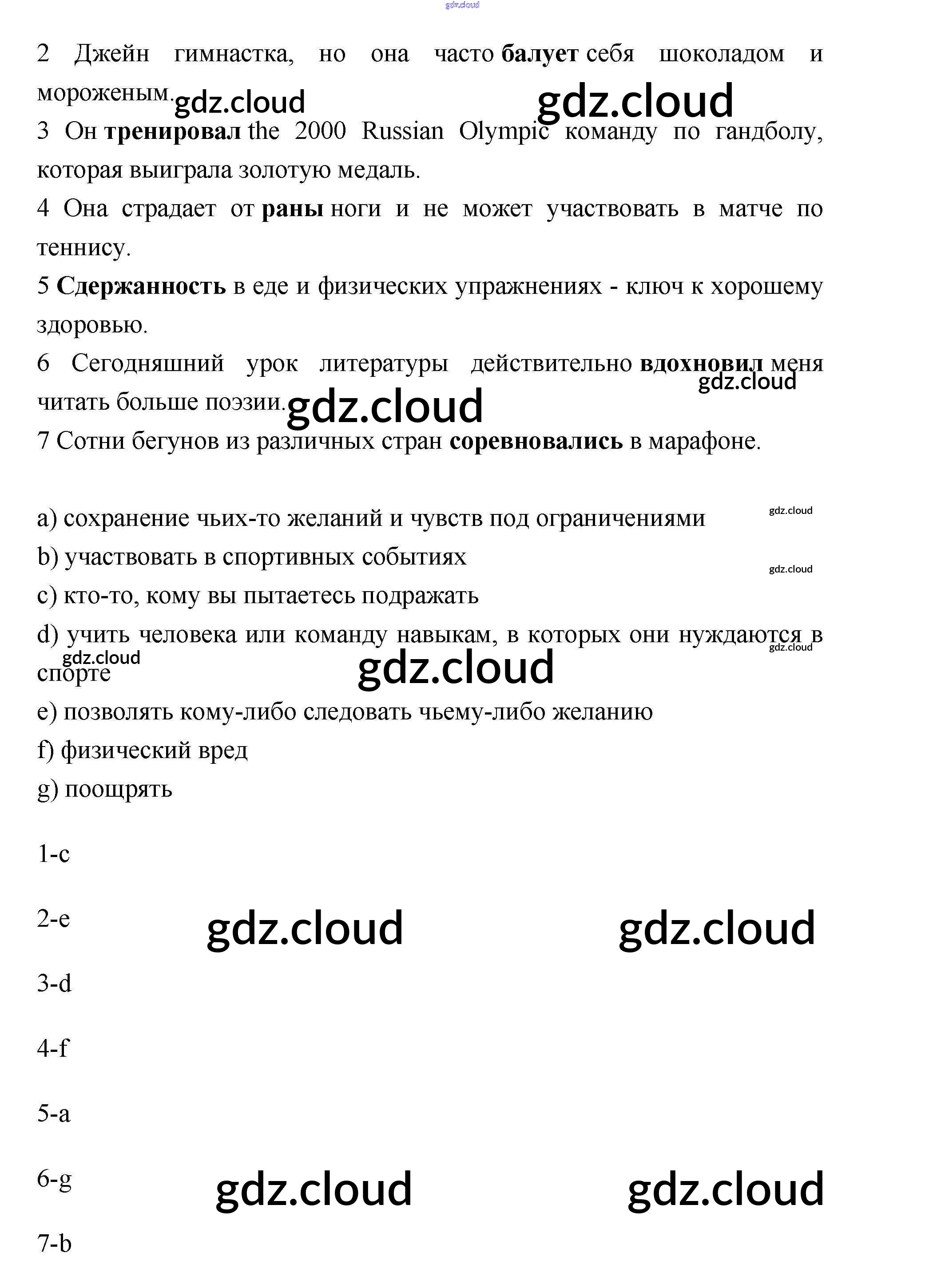 gdz.cloud

2 Джейн гимнастка, но она часто балует себя шоколадом и мороженым. gdz.cloud gdz.cloud

3 Он тренировал the 2000 Russian Olympic команду по гандболу, которая выиграла золотую медаль.

4 Она страдает от раны ноги и не может участвовать в матче по теннису.

5 Сдержанность в еде и физических упражнениях - ключ к хорошему здоровью.

6 Сегодняшний урок литературы действительно вдохновил меня читать больше поэзии. gdz.cloud gdz.cloud

7 Сотни бегунов из различных стран соревновались в марафоне.

a) сохранение чьих-то желаний и чувств под ограничениями gdz.cloud

b) участвовать в спортивных событиях gdz.cloud

c) кто-то, кому вы пытаетесь подражать

d) учить человека или команду навыкам, в которых они нуждаются в спорте gdz.cloud gdz.cloud gdz.cloud

e) позволять кому-либо следовать чьему-либо желанию

f) физический вред

g) поощрять

1-c

2-e gdz.cloud gdz.cloud

3-d

4-f

5-a

6-g gdz.cloud gdz.cloud

7-b